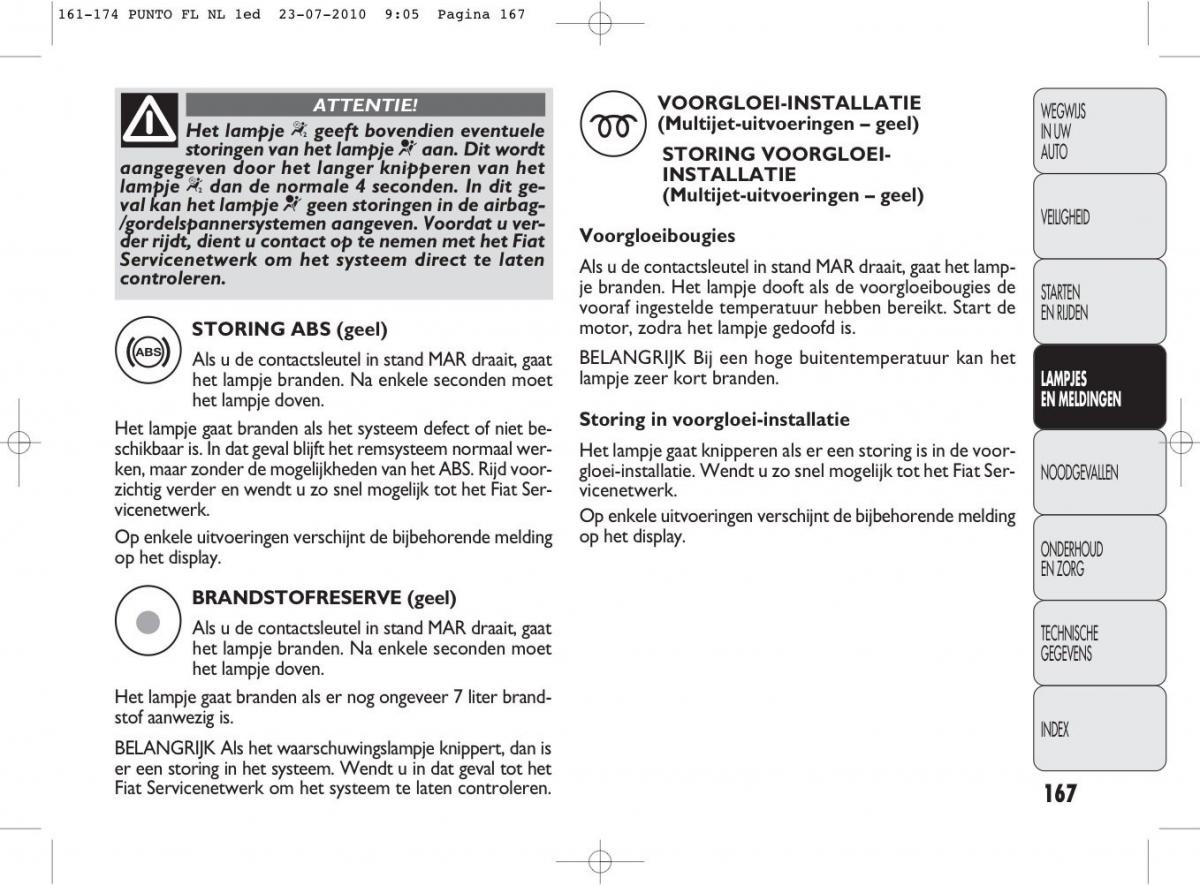 161-174 PUNTO FL NL 1ed 23-07-2010 9:05 Pagina 167

ATTENTIE!

Het lampje geeft bovendien eventuele storingen van het lampje aan. Dit wordt aangegeven door het langer knipperen van het lampje dan de normale 4 seconden. In dit geval kan het lampje geen storingen in de airbag-/gordelspannersystemen aangeven. Voordat u verder rijdt, dient u contact op te nemen met het Fiat Servicenetwerk om het systeem direct te laten controleren.

ABS

STORING ABS (geel)

Als u de contactsleutel in stand MAR draait, gaat het lampje branden. Na enkele seconden moet het lampje doven.

Het lampje gaat branden als het systeem defect of niet beschikbaar is. In dat geval blijft het remsysteem normaal werken, maar zonder de mogelijkheden van het ABS. Rijd voorzichtig verder en wendt u zo snel mogelijk tot het Fiat Servicenetwerk.

Op enkele uitvoeringen verschijnt de bijbehorende melding op het display.

BRANDSTOFRESERVE (geel)

Als u de contactsleutel in stand MAR draait, gaat het lampje branden. Na enkele seconden moet het lampje doven.

Het lampje gaat branden als er nog ongeveer 7 liter brandstof aanwezig is.

BELANGRIJK Als het waarschuwingslampje knippert, dan is er een storing in het systeem. Wendt u in dat geval tot het Fiat Servicenetwerk om het systeem te laten controleren.

VOORGLOEI-INSTALLATIE
(Multijet-uitvoeringen – geel)

STORING VOORGLOEI-INSTALLATIE
(Multijet-uitvoeringen – geel)

Voorgloeibougies

Als u de contactsleutel in stand MAR draait, gaat het lampje branden. Het lampje dooft als de voorgloeibougies de vooraf ingestelde temperatuur hebben bereikt. Start de motor, zodra het lampje gedoofd is.

BELANGRIJK Bij een hoge buitentemperatuur kan het lampje zeer kort branden.

Storing in voorgloei-installatie

Het lampje gaat knipperen als er een storing is in de voorgloei-installatie. Wendt u zo snel mogelijk tot het Fiat Servicenetwerk.

Op enkele uitvoeringen verschijnt de bijbehorende melding op het display.

WEGWIJS IN UW AUTO

VEILIGHEID

STARTEN EN RIJDEN

LAMPJES EN MELDINGEN

NOODGEVALLEN

ONDERHOUD EN ZORG

TECHNISCHE GEGEVENS

INDEX

167